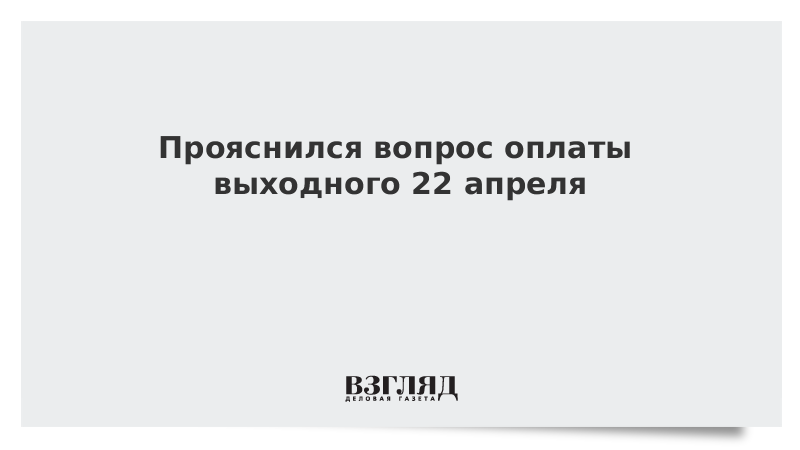 Прояснился вопрос оплаты выходного 22 апреля

ВЗГЛЯД
ДЕЛОВАЯ ГАЗЕТА